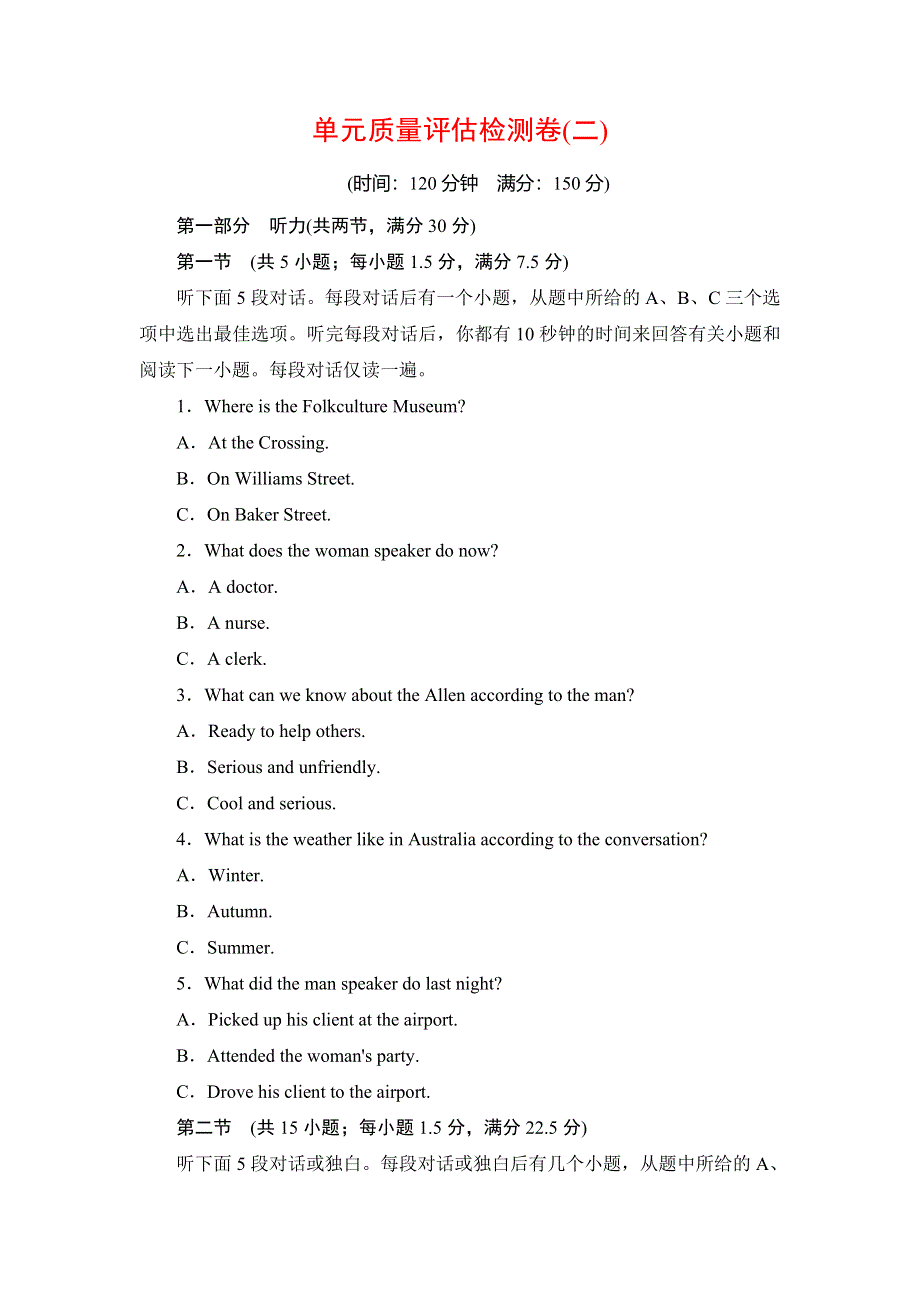 单元质量评估检测卷(二)

(时间：120 分钟　满分：150 分)

第一部分　听力(共两节，满分 30 分)

第一节　(共 5 小题；每小题 1.5 分，满分 7.5 分)

听下面 5 段对话。每段对话后有一个小题，从题中所给的 A、B、C 三个选项中选出最佳选项。听完每段对话后，你都有 10 秒钟的时间来回答有关小题和阅读下一小题。每段对话仅读一遍。

1．Where is the Folkculture Museum?

A．At the Crossing.

B．On Williams Street.

C．On Baker Street.

2．What does the woman speaker do now?

A．A doctor.

B．A nurse.

C．A clerk.

3．What can we know about the Allen according to the man?

A．Ready to help others.

B．Serious and unfriendly.

C．Cool and serious.

4．What is the weather like in Australia according to the conversation?

A．Winter.

B．Autumn.

C．Summer.

5．What did the man speaker do last night?

A．Picked up his client at the airport.

B．Attended the woman's party.

C．Drove his client to the airport.

第二节　(共 15 小题；每小题 1.5 分，满分 22.5 分)

听下面 5 段对话或独白。每段对话或独白后有几个小题，从题中所给的 A、